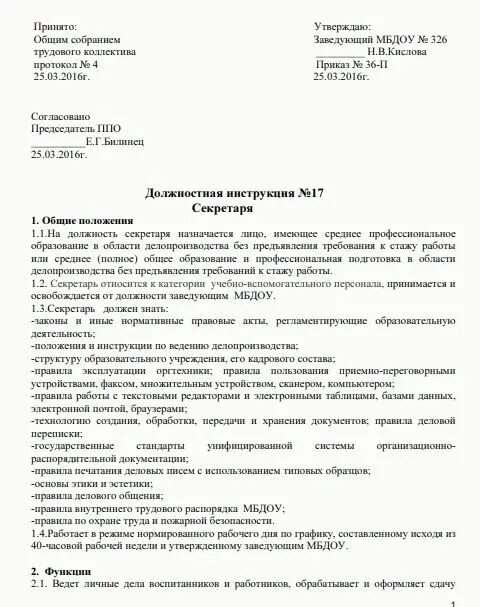 Принято:
Общим собранием
трудового коллектива
протокол № 4
25.03.2016г.

Утверждаю:
Заведующий МБДОУ № 326
__________ Н.В.Кислова
Приказ № 36-П
25.03.2016г.

Согласовано
Председатель ППО
__________Е.Г.Билинец
25.03.2016г.

Должностная инструкция №17
Секретаря

1. Общие положения
1.1.На должность секретаря назначается лицо, имеющее среднее профессиональное образование в области делопроизводства без предъявления требования к стажу работы или среднее (полное) общее образование и профессиональная подготовка в области делопроизводства без предъявления требований к стажу работы.
1.2. Секретарь относится к категории учебно-вспомогательного персонала, принимается и освобождается от должности заведующим МБДОУ.
1.3.Секретарь должен знать:
-законы и иные нормативные правовые акты, регламентирующие образовательную деятельность;
-положения и инструкции по ведению делопроизводства;
-структуру образовательного учреждения, его кадрового состава;
-правила эксплуатации оргтехники; правила пользования приемно-переговорными устройствами, факсом, множительным устройством, сканером, компьютером;
-правила работы с текстовыми редакторами и электронными таблицами, базами данных, электронной почтой, браузерами;
-технологию создания, обработки, передачи и хранения документов; правила деловой переписки;
-государственные стандарты унифицированной системы организационно-распорядительной документации;
-правила печатания деловых писем с использованием типовых образцов;
-основы этики и эстетики;
-правила делового общения;
-правила внутреннего трудового распорядка МБДОУ;
-правила по охране труда и пожарной безопасности.
1.4.Работает в режиме нормированного рабочего дня по графику, составленному исходя из 40-часовой рабочей недели и утвержденному заведующим МБДОУ.

2. Функции
2.1. Ведет личные дела воспитанников и работников, обрабатывает и оформляет сдачу

1